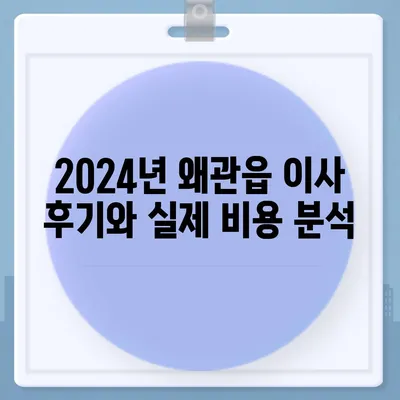 2024년 왜관읍 이사 후기와 실제 비용 분석